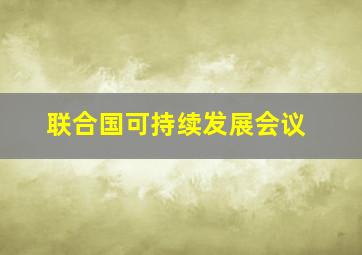 联合国可持续发展会议